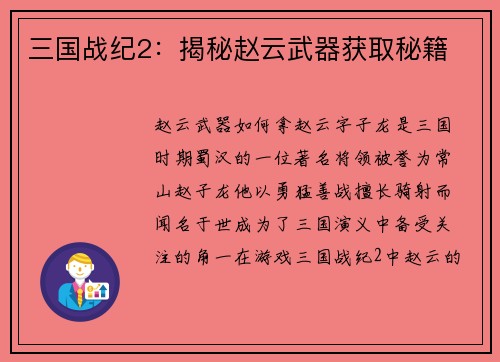 三国战纪2：揭秘赵云武器获取秘籍

赵云武器如何拿赵云字子龙是三国时期蜀汉的一位著名将领被誉为常山赵子龙他以勇猛善战擅长骑射而闻名于世成为了三国演义中备受关注的角一在游戏三国战纪2中赵云的